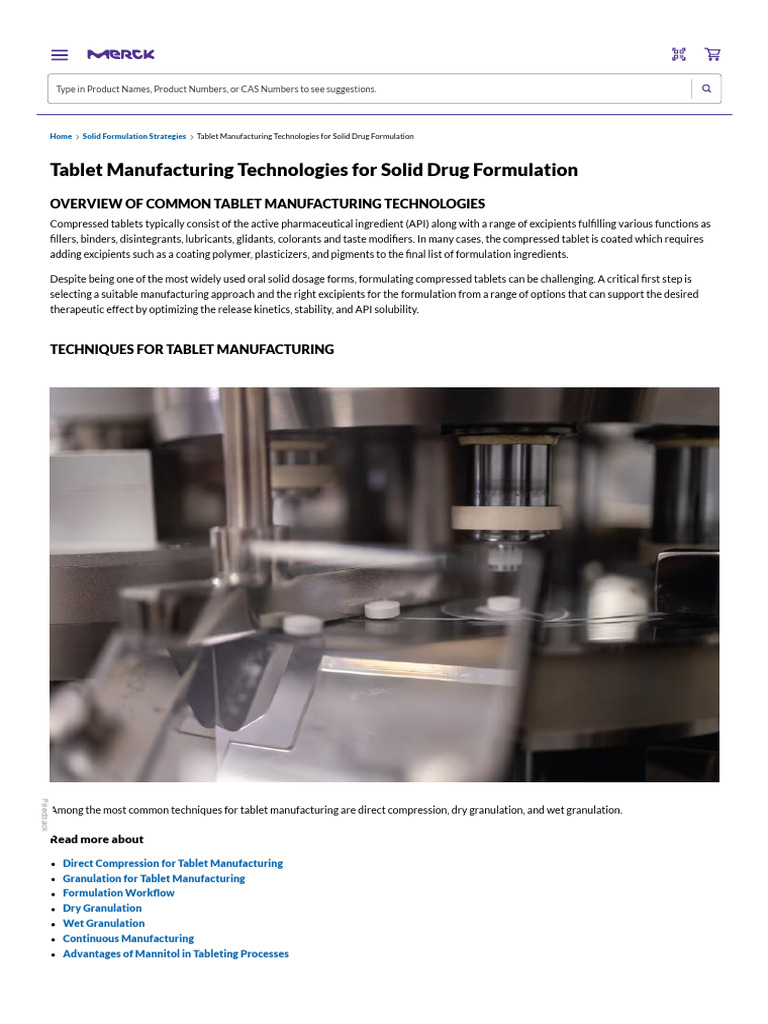 MERCK

Type in Product Names, Product Numbers, or CAS Numbers to see suggestions.

Home > Solid Formulation Strategies > Tablet Manufacturing Technologies for Solid Drug Formulation

Tablet Manufacturing Technologies for Solid Drug Formulation

OVERVIEW OF COMMON TABLET MANUFACTURING TECHNOLOGIES

Compressed tablets typically consist of the active pharmaceutical ingredient (API) along with a range of excipients fulfilling various functions as fillers, binders, disintegrants, lubricants, glidants, colorants and taste modifiers. In many cases, the compressed tablet is coated which requires adding excipients such as a coating polymer, plasticizers, and pigments to the final list of formulation ingredients.

Despite being one of the most widely used oral solid dosage forms, formulating compressed tablets can be challenging. A critical first step is selecting a suitable manufacturing approach and the right excipients for the formulation from a range of options that can support the desired therapeutic effect by optimizing the release kinetics, stability, and API solubility.

TECHNIQUES FOR TABLET MANUFACTURING

Among the most common techniques for tablet manufacturing are direct compression, dry granulation, and wet granulation.

Feedback

Read more about

• Direct Compression for Tablet Manufacturing
• Granulation for Tablet Manufacturing
• Formulation Workflow
• Dry Granulation
• Wet Granulation
• Continuous Manufacturing
• Advantages of Mannitol in Tableting Processes